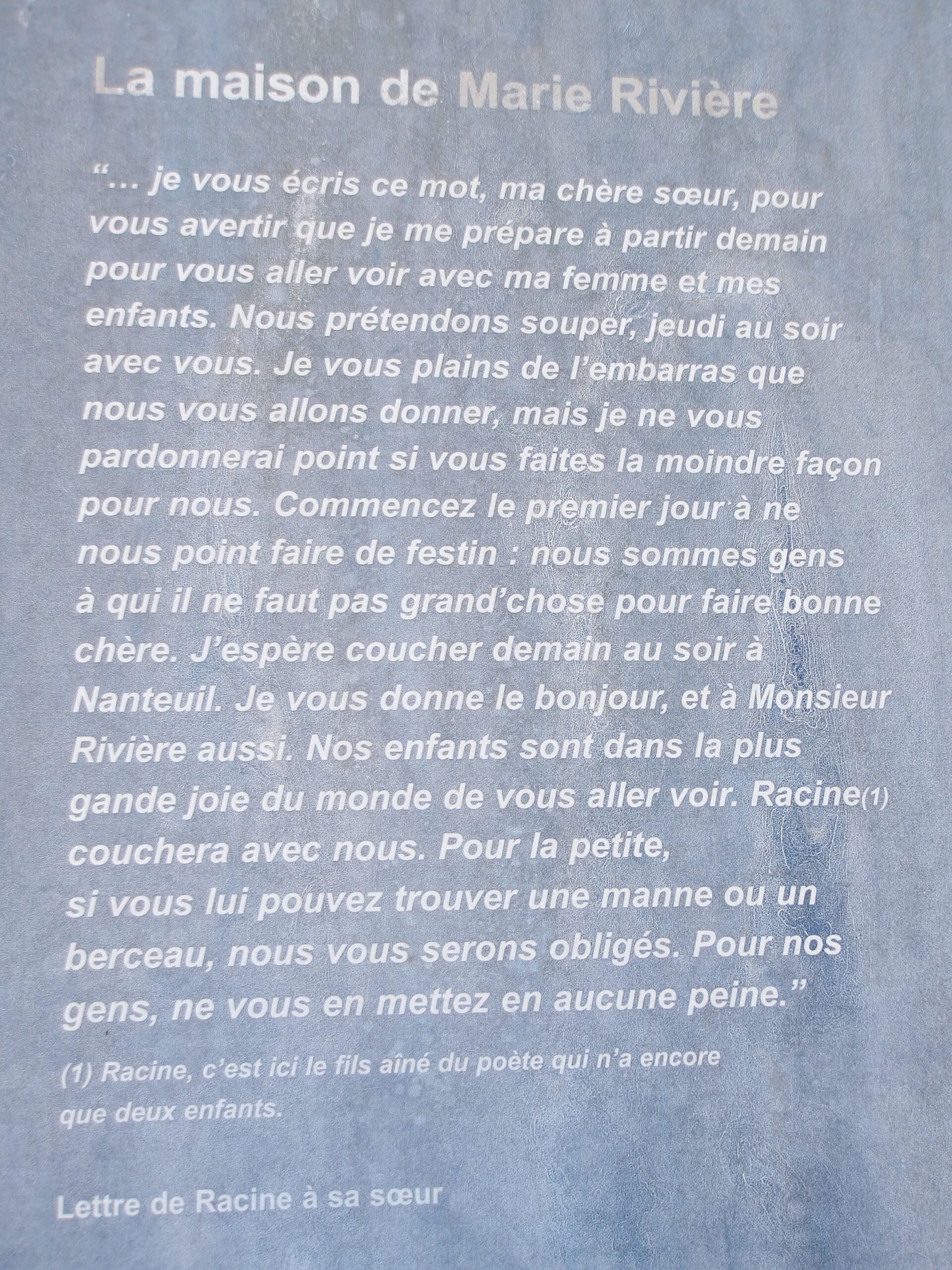 La maison de Marie Rivière

"... je vous écris ce mot, ma chère sœur, pour vous avertir que je me prépare à partir demain pour vous aller voir avec ma femme et mes enfants. Nous prétendons souper, jeudi au soir avec vous. Je vous plains de l'embarras que nous vous allons donner, mais je ne vous pardonnerai point si vous faites la moindre façon pour nous. Commencez le premier jour à ne nous point faire de festin : nous sommes gens à qui il ne faut pas grand'chose pour faire bonne chère. J'espère coucher demain au soir à Nanteuil. Je vous donne le bonjour, et à Monsieur Rivière aussi. Nos enfants sont dans la plus gande joie du monde de vous aller voir. Racine(1) couchera avec nous. Pour la petite, si vous lui pouvez trouver une manne ou un berceau, nous vous serons obligés. Pour nos gens, ne vous en mettez en aucune peine."

(1) Racine, c'est ici le fils aîné du poète qui n'a encore que deux enfants.

Lettre de Racine à sa sœur